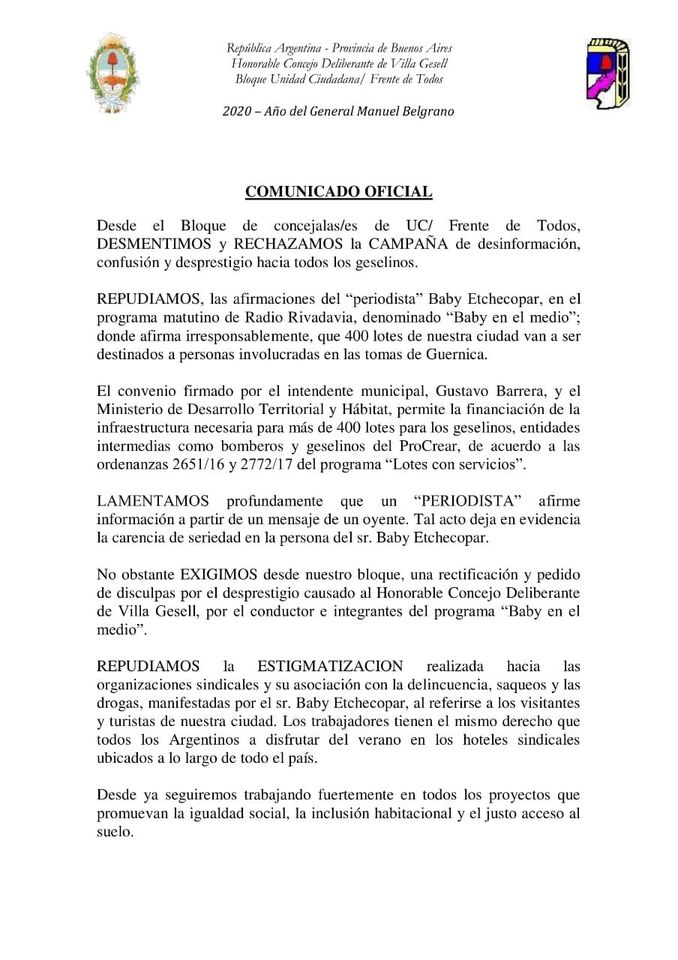 República Argentina - Provincia de Buenos Aires
Honorable Concejo Deliberante de Villa Gesell
Bloque Unidad Ciudadana/ Frente de Todos

2020 – Año del General Manuel Belgrano

COMUNICADO OFICIAL

Desde el Bloque de concejalas/es de UC/ Frente de Todos, DESMENTIMOS y RECHAZAMOS la CAMPAÑA de desinformación, confusión y desprestigio hacia todos los geselinos.

REPUDIAMOS, las afirmaciones del "periodista" Baby Etchecopar, en el programa matutino de Radio Rivadavia, denominado "Baby en el medio"; donde afirma irresponsablemente, que 400 lotes de nuestra ciudad van a ser destinados a personas involucradas en las tomas de Guernica.

El convenio firmado por el intendente municipal, Gustavo Barrera, y el Ministerio de Desarrollo Territorial y Hábitat, permite la financiación de la infraestructura necesaria para más de 400 lotes para los geselinos, entidades intermedias como bomberos y geselinos del ProCrear, de acuerdo a las ordenanzas 2651/16 y 2772/17 del programa "Lotes con servicios".

LAMENTAMOS profundamente que un "PERIODISTA" afirme información a partir de un mensaje de un oyente. Tal acto deja en evidencia la carencia de seriedad en la persona del sr. Baby Etchecopar.

No obstante EXIGIMOS desde nuestro bloque, una rectificación y pedido de disculpas por el desprestigio causado al Honorable Concejo Deliberante de Villa Gesell, por el conductor e integrantes del programa "Baby en el medio".

REPUDIAMOS la ESTIGMATIZACION realizada hacia las organizaciones sindicales y su asociación con la delincuencia, saqueos y las drogas, manifestadas por el sr. Baby Etchecopar, al referirse a los visitantes y turistas de nuestra ciudad. Los trabajadores tienen el mismo derecho que todos los Argentinos a disfrutar del verano en los hoteles sindicales ubicados a lo largo de todo el país.

Desde ya seguiremos trabajando fuertemente en todos los proyectos que promuevan la igualdad social, la inclusión habitacional y el justo acceso al suelo.